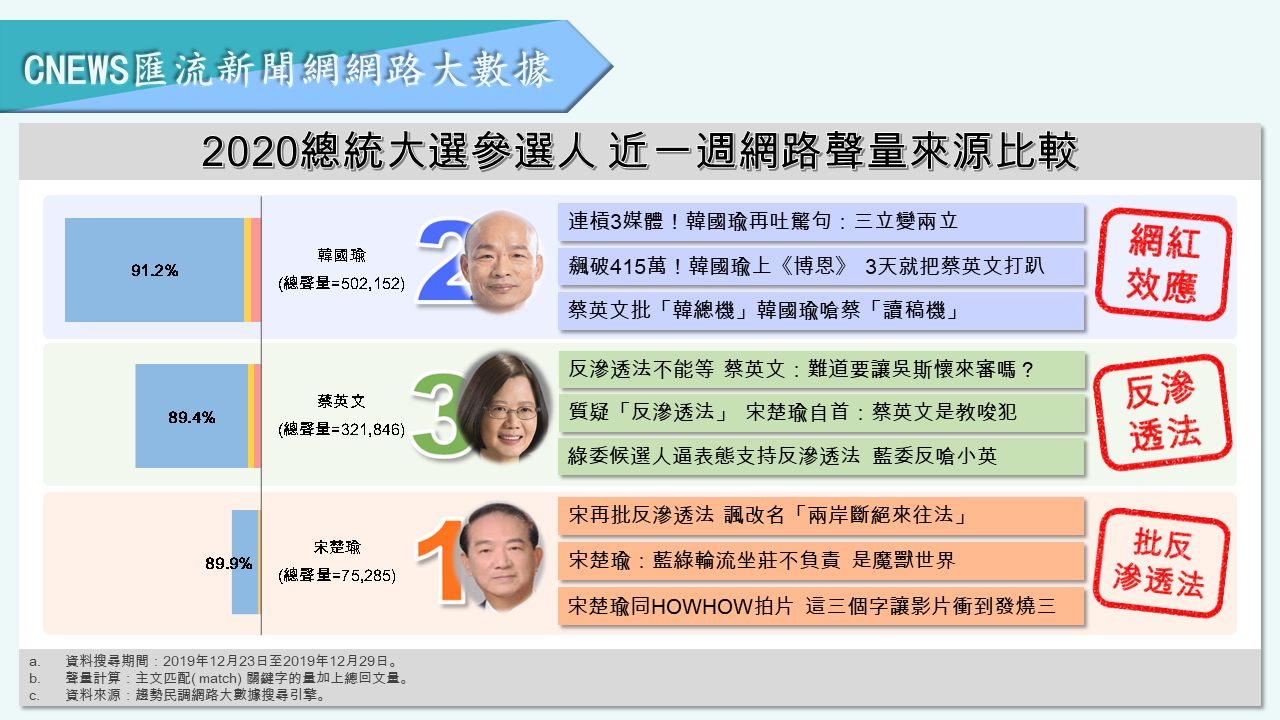 CNEWS匯流新聞網網路大數據

2020總統大選參選人 近一週網路聲量來源比較

91.2%

韓國瑜
(總聲量=502,152)

2

連槓3媒體！韓國瑜再吐驚句：三立變兩立

飆破415萬！韓國瑜上《博恩》 3天就把蔡英文打趴

蔡英文批「韓總機」韓國瑜嗆蔡「讀稿機」

網紅效應

89.4%

蔡英文
(總聲量=321,846)

3

反滲透法不能等 蔡英文：難道要讓吳斯懷來審嗎？

質疑「反滲透法」 宋楚瑜自首：蔡英文是教唆犯

綠委候選人逼表態支持反滲透法 藍委反嗆小英

反滲透法

89.9%

宋楚瑜
(總聲量=75,285)

1

宋再批反滲透法 諷改名「兩岸斷絕來往法」

宋楚瑜：藍綠輪流坐莊不負責 是魔獸世界

宋楚瑜同HOWHOW拍片 這三個字讓影片衝到發燒三

批反滲透法

a. 資料搜尋期間：2019年12月23日至2019年12月29日。
b. 聲量計算：主文匹配( match) 關鍵字的量加上總回文量。
c. 資料來源：趨勢民調網路大數據搜尋引擎。